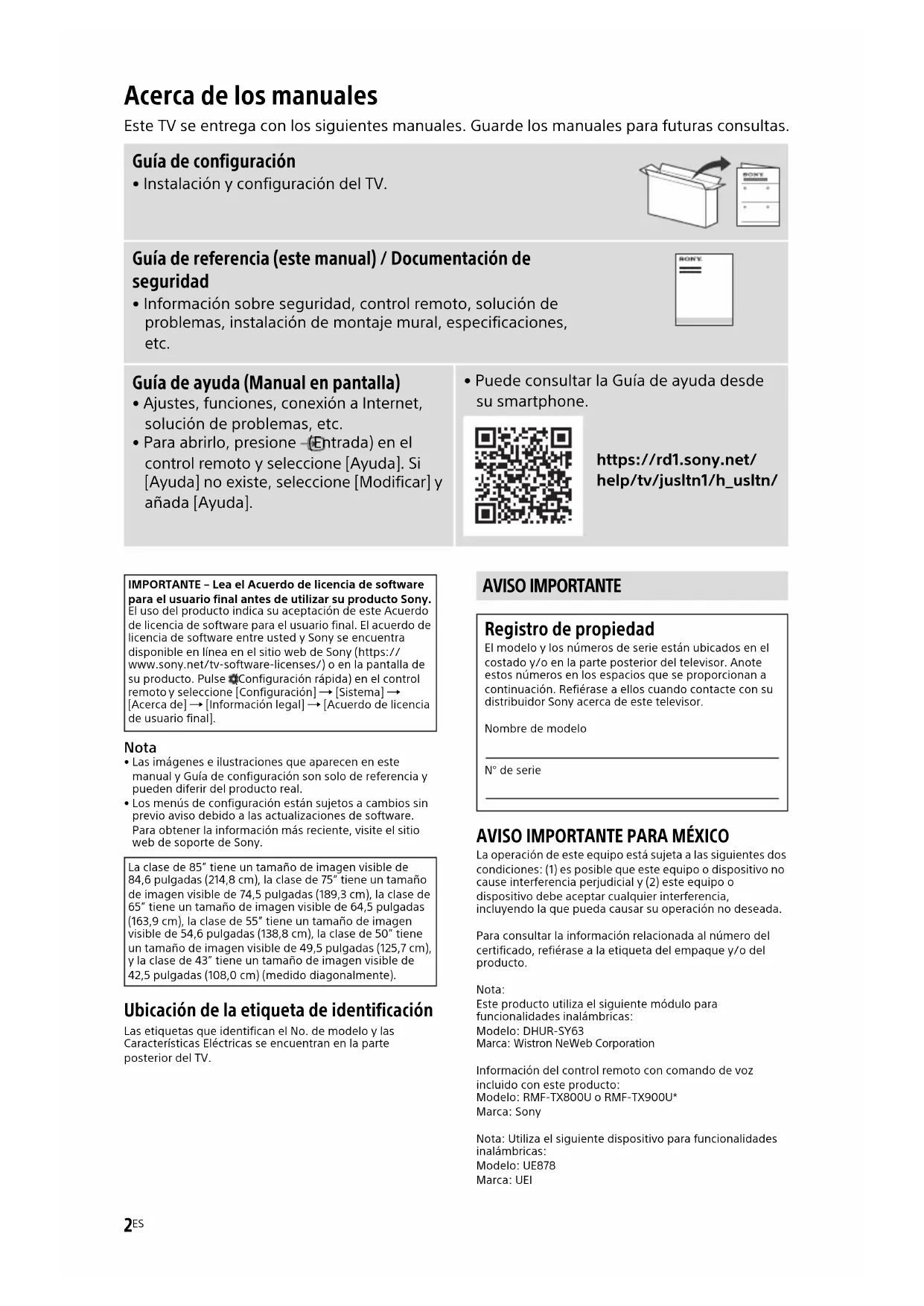 Acerca de los manuales

Este TV se entrega con los siguientes manuales. Guarde los manuales para futuras consultas.

Guía de configuración
• Instalación y configuración del TV.

SONY

Guía de referencia (este manual) / Documentación de seguridad
• Información sobre seguridad, control remoto, solución de problemas, instalación de montaje mural, especificaciones, etc.

SONY

Guía de ayuda (Manual en pantalla)
• Ajustes, funciones, conexión a Internet, solución de problemas, etc.
• Para abrirlo, presione (Entrada) en el control remoto y seleccione [Ayuda]. Si [Ayuda] no existe, seleccione [Modificar] y añada [Ayuda].

• Puede consultar la Guía de ayuda desde su smartphone.

https://rd1.sony.net/help/tv/jusltn1/h_usltn/

IMPORTANTE – Lea el Acuerdo de licencia de software para el usuario final antes de utilizar su producto Sony. El uso del producto indica su aceptación de este Acuerdo de licencia de software para el usuario final. El acuerdo de licencia de software entre usted y Sony se encuentra disponible en línea en el sitio web de Sony (https://www.sony.net/tv-software-licenses/) o en la pantalla de su producto. Pulse (Configuración rápida) en el control remoto y seleccione [Configuración] → [Sistema] → [Acerca de] → [Información legal] → [Acuerdo de licencia de usuario final].

Nota
• Las imágenes e ilustraciones que aparecen en este manual y Guía de configuración son solo de referencia y pueden diferir del producto real.
• Los menús de configuración están sujetos a cambios sin previo aviso debido a las actualizaciones de software. Para obtener la información más reciente, visite el sitio web de soporte de Sony.

La clase de 85" tiene un tamaño de imagen visible de 84,6 pulgadas (214,8 cm), la clase de 75" tiene un tamaño de imagen visible de 74,5 pulgadas (189,3 cm), la clase de 65" tiene un tamaño de imagen visible de 64,5 pulgadas (163,9 cm), la clase de 55" tiene un tamaño de imagen visible de 54,6 pulgadas (138,8 cm), la clase de 50" tiene un tamaño de imagen visible de 49,5 pulgadas (125,7 cm), y la clase de 43" tiene un tamaño de imagen visible de 42,5 pulgadas (108,0 cm) (medido diagonalmente).

Ubicación de la etiqueta de identificación
Las etiquetas que identifican el No. de modelo y las Características Eléctricas se encuentran en la parte posterior del TV.

AVISO IMPORTANTE

Registro de propiedad
El modelo y los números de serie están ubicados en el costado y/o en la parte posterior del televisor. Anote estos números en los espacios que se proporcionan a continuación. Refiérase a ellos cuando contacte con su distribuidor Sony acerca de este televisor.

Nombre de modelo

N° de serie

AVISO IMPORTANTE PARA MÉXICO
La operación de este equipo está sujeta a las siguientes dos condiciones: (1) es posible que este equipo o dispositivo no cause interferencia perjudicial y (2) este equipo o dispositivo debe aceptar cualquier interferencia, incluyendo la que pueda causar su operación no deseada.

Para consultar la información relacionada al número del certificado, refiérase a la etiqueta del empaque y/o del producto.

Nota:
Este producto utiliza el siguiente módulo para funcionalidades inalámbricas:
Modelo: DHUR-SY63
Marca: Wistron NeWeb Corporation

Información del control remoto con comando de voz incluido con este producto:
Modelo: RMF-TX800U o RMF-TX900U*
Marca: Sony

Nota: Utiliza el siguiente dispositivo para funcionalidades inalámbricas:
Modelo: UE878
Marca: UEI

2ES